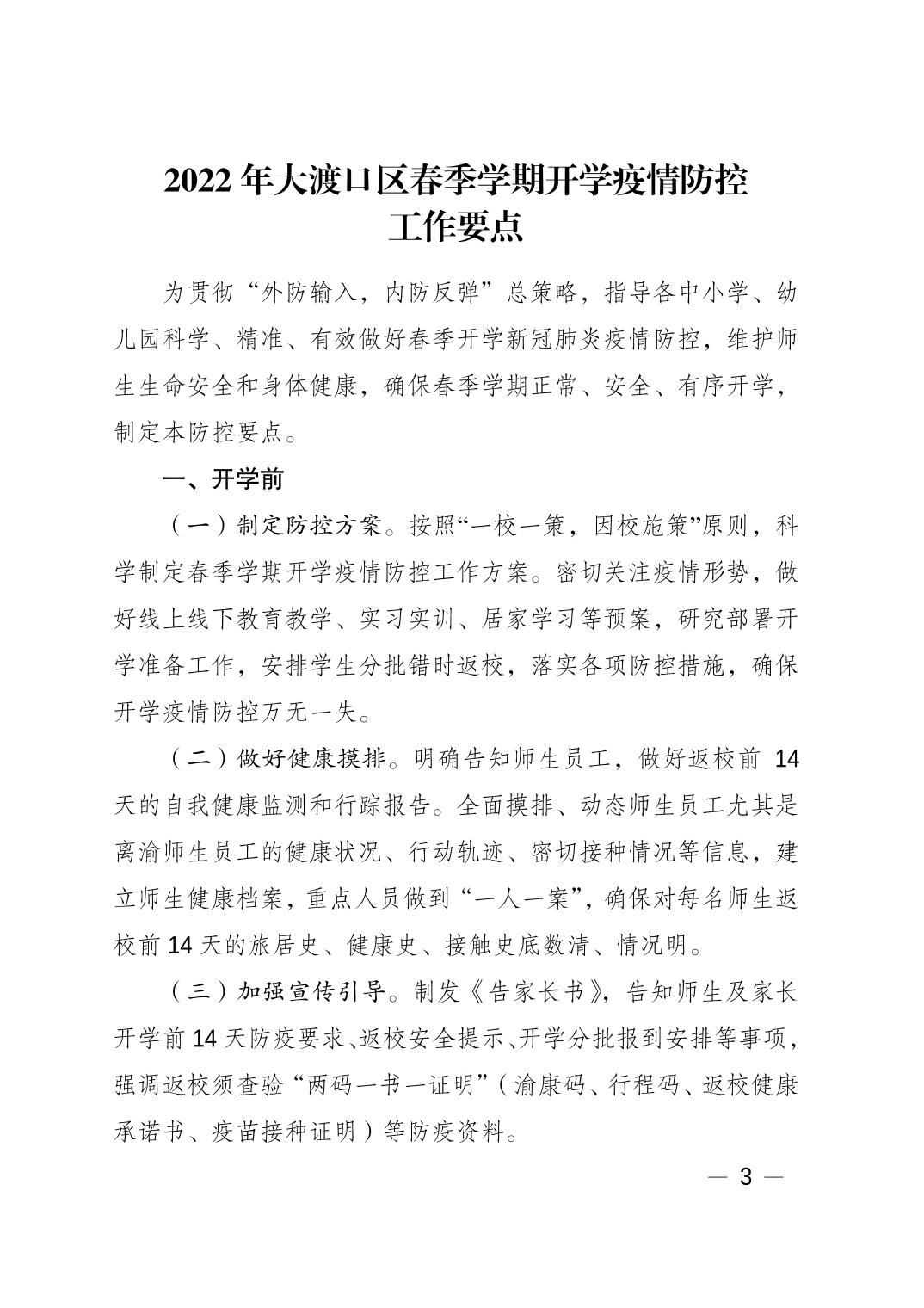 2022 年大渡口区春季学期开学疫情防控工作要点

为贯彻“外防输入，内防反弹”总策略，指导各中小学、幼儿园科学、精准、有效做好春季开学新冠肺炎疫情防控，维护师生生命安全和身体健康，确保春季学期正常、安全、有序开学，制定本防控要点。

一、开学前

（一）制定防控方案。按照“一校一策，因校施策”原则，科学制定春季学期开学疫情防控工作方案。密切关注疫情形势，做好线上线下教育教学、实习实训、居家学习等预案，研究部署开学准备工作，安排学生分批错时返校，落实各项防控措施，确保开学疫情防控万无一失。

（二）做好健康摸排。明确告知师生员工，做好返校前 14 天的自我健康监测和行踪报告。全面摸排、动态师生员工尤其是离渝师生员工的健康状况、行动轨迹、密切接种情况等信息，建立师生健康档案，重点人员做到“一人一案”，确保对每名师生返校前 14 天的旅居史、健康史、接触史底数清、情况明。

（三）加强宣传引导。制发《告家长书》，告知师生及家长开学前 14 天防疫要求、返校安全提示、开学分批报到安排等事项，强调返校须查验“两码一书一证明”（渝康码、行程码、返校健康承诺书、疫苗接种证明）等防疫资料。

— 3 —